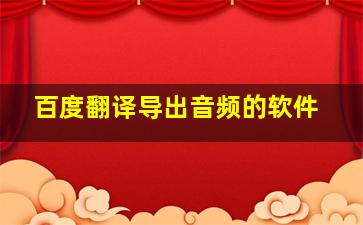 百度翻译导出音频的软件